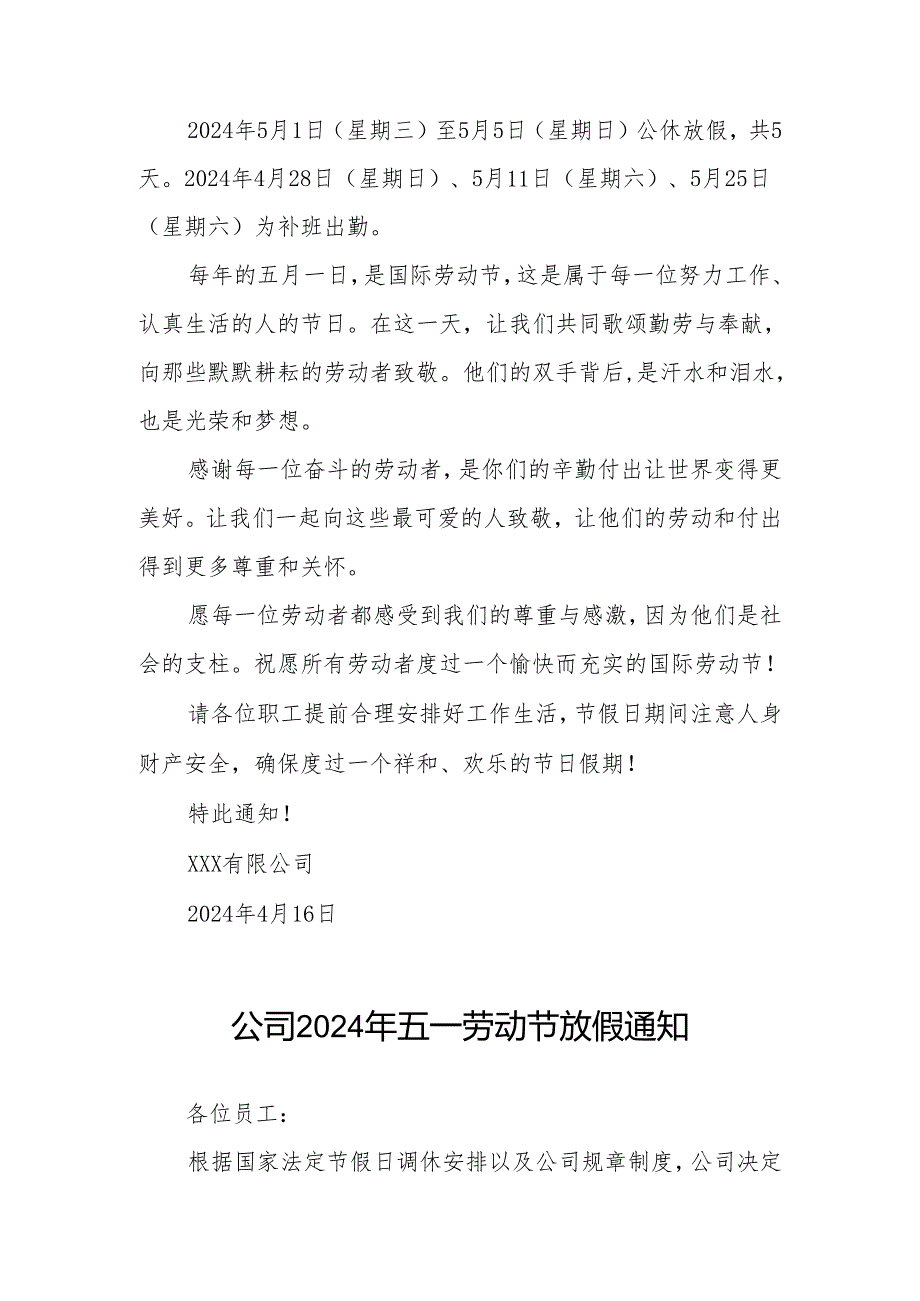 2024年5月1日（星期三）至5月5日（星期日）公休放假，共5天。2024年4月28日（星期日）、5月11日（星期六）、5月25日（星期六）为补班出勤。

每年的五月一日，是国际劳动节，这是属于每一位努力工作、认真生活的人的节日。在这一天，让我们共同歌颂勤劳与奉献，向那些默默耕耘的劳动者致敬。他们的双手背后，是汗水和泪水，也是光荣和梦想。

感谢每一位奋斗的劳动者，是你们的辛勤付出让世界变得更美好。让我们一起向这些最可爱的人致敬，让他们的劳动和付出得到更多尊重和关怀。

愿每一位劳动者都感受到我们的尊重与感激，因为他们是社会的支柱。祝愿所有劳动者度过一个愉快而充实的国际劳动节！

请各位职工提前合理安排好工作生活，节假日期间注意人身财产安全，确保度过一个祥和、欢乐的节日假期！

特此通知！

XXX有限公司

2024年4月16日

公司2024年五一劳动节放假通知

各位员工：

根据国家法定节假日调休安排以及公司规章制度，公司决定